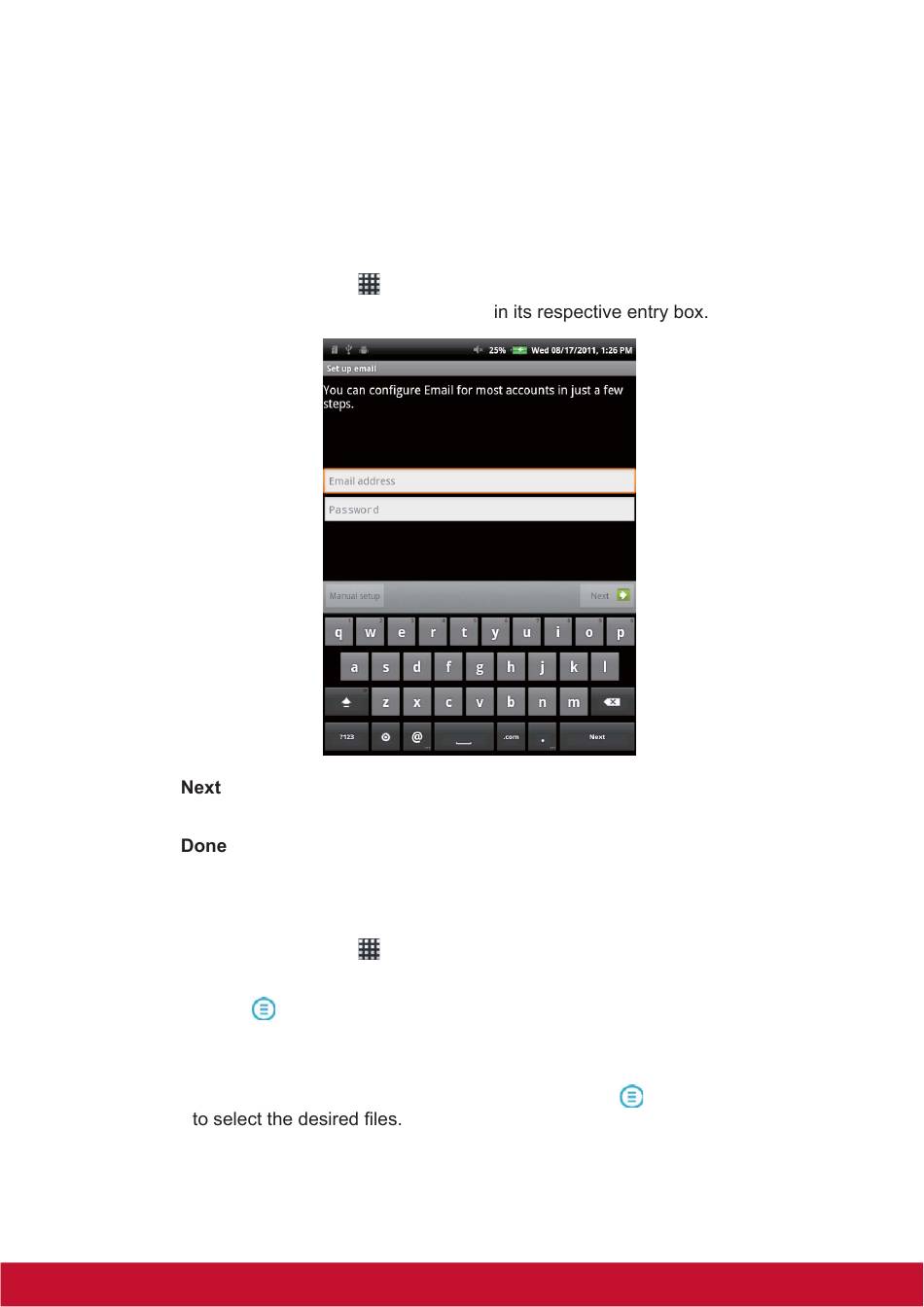 in its respective entry box.

25% Wed 08/17/2011, 1:26 PM

Set up email

You can configure Email for most accounts in just a few steps.

Email address

Password

Manual setup

Next

q w e r t y u i o p

a s d f g h j k l

z x c v b n m

?123 @ .com . Next

Next

Done

to select the desired files.